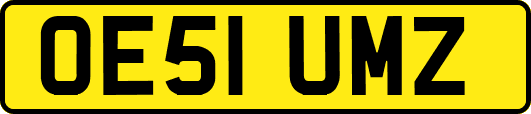 OE51 UMZ